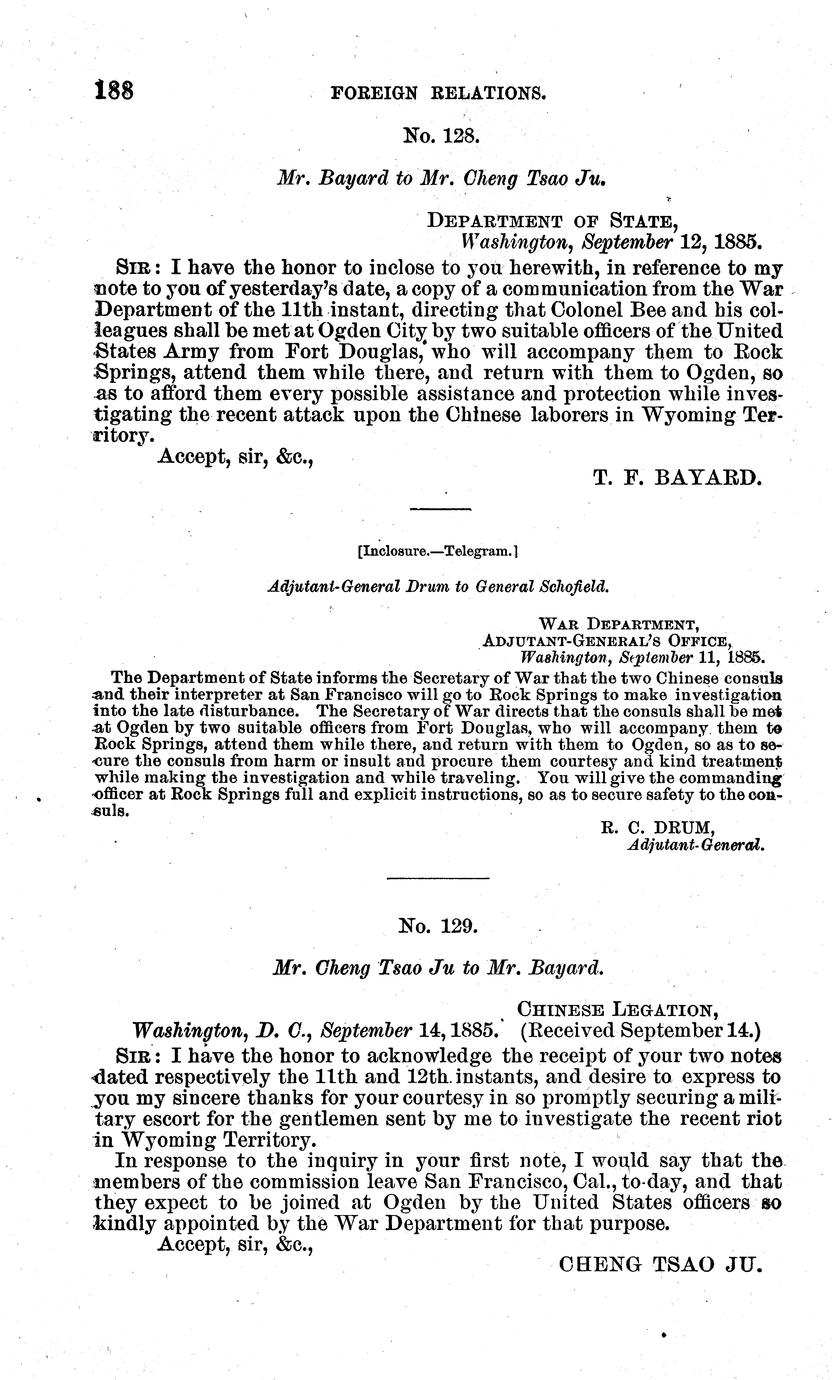 188 FOREIGN RELATIONS.

No. 128.

Mr. Bayard to Mr. Cheng Tsao Ju.

DEPARTMENT OF STATE,
Washington, September 12, 1885.

SIR: I have the honor to inclose to you herewith, in reference to my note to you of yesterday's date, a copy of a communication from the War Department of the 11th instant, directing that Colonel Bee and his colleagues shall be met at Ogden City by two suitable officers of the United States Army from Fort Douglas, who will accompany them to Rock Springs, attend them while there, and return with them to Ogden, so as to afford them every possible assistance and protection while investigating the recent attack upon the Chinese laborers in Wyoming Territory.

Accept, sir, &c.,

T. F. BAYARD.

[Inclosure.—Telegram.]

Adjutant-General Drum to General Schofield.

WAR DEPARTMENT,
ADJUTANT-GENERAL'S OFFICE,
Washington, September 11, 1885.

The Department of State informs the Secretary of War that the two Chinese consuls and their interpreter at San Francisco will go to Rock Springs to make investigation into the late disturbance. The Secretary of War directs that the consuls shall be met at Ogden by two suitable officers from Fort Douglas, who will accompany them to Rock Springs, attend them while there, and return with them to Ogden, so as to secure the consuls from harm or insult and procure them courtesy and kind treatment while making the investigation and while traveling. You will give the commanding officer at Rock Springs full and explicit instructions, so as to secure safety to the consuls.

R. C. DRUM,
Adjutant-General.

No. 129.

Mr. Cheng Tsao Ju to Mr. Bayard.

CHINESE LEGATION,
Washington, D. C., September 14, 1885. (Received September 14.)

SIR: I have the honor to acknowledge the receipt of your two notes dated respectively the 11th and 12th instants, and desire to express to you my sincere thanks for your courtesy in so promptly securing a military escort for the gentlemen sent by me to investigate the recent riot in Wyoming Territory.

In response to the inquiry in your first note, I would say that the members of the commission leave San Francisco, Cal., to-day, and that they expect to be joined at Ogden by the United States officers so kindly appointed by the War Department for that purpose.

Accept, sir, &c.,

CHENG TSAO JU.